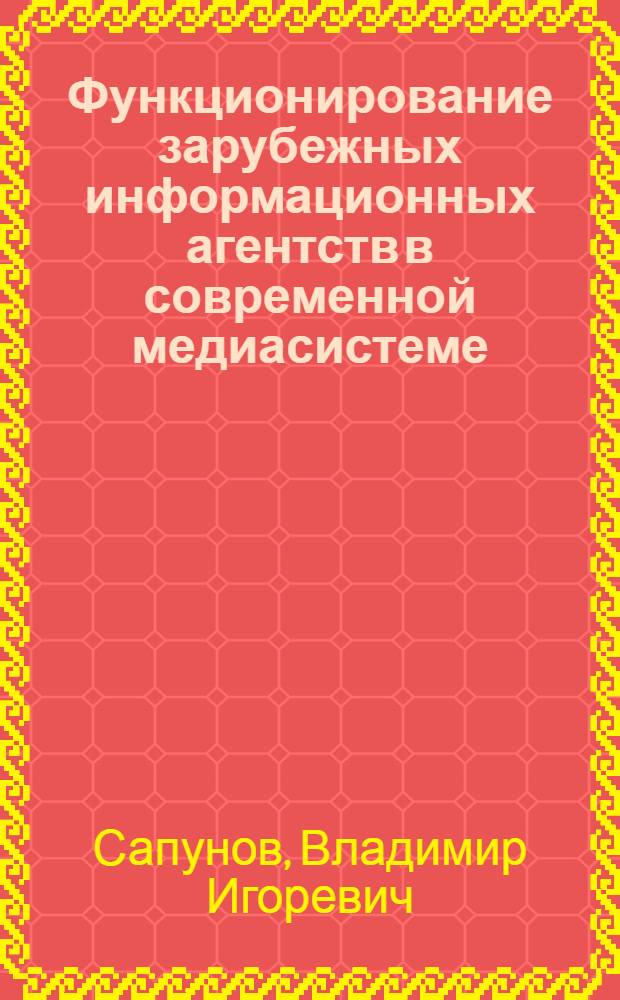 Функционирование зарубежных информационных агентств в современной медиасистеме

Сапунов, Владимир Игоревич